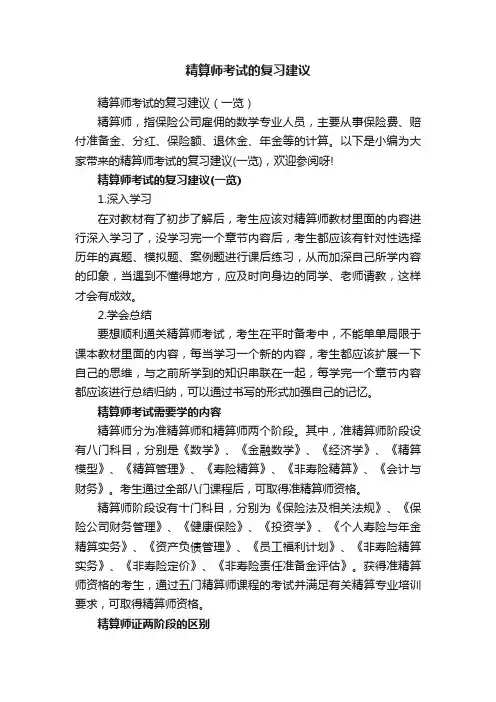 精算师考试的复习建议

精算师考试的复习建议（一览）

精算师，指保险公司雇佣的数学专业人员，主要从事保险费、赔付准备金、分红、保险额、退休金、年金等的计算。以下是小编为大家带来的精算师考试的复习建议(一览)，欢迎参阅呀!

精算师考试的复习建议(一览)

1.深入学习

在对教材有了初步了解后，考生应该对精算师教材里面的内容进行深入学习了，没学习完一个章节内容后，考生都应该有针对性选择历年的真题、模拟题、案例题进行课后练习，从而加深自己所学内容的印象，当遇到不懂得地方，应及时向身边的同学、老师请教，这样才会有成效。

2.学会总结

要想顺利通关精算师考试，考生在平时备考中，不能单单局限于课本教材里面的内容，每当学习一个新的内容，考生都应该扩展一下自己的思维，与之前所学到的知识串联在一起，每学完一个章节内容都应该进行总结归纳，可以通过书写的形式加强自己的记忆。

精算师考试需要学的内容

精算师分为准精算师和精算师两个阶段。其中，准精算师阶段设有八门科目，分别是《数学》、《金融数学》、《经济学》、《精算模型》、《精算管理》、《寿险精算》、《非寿险精算》、《会计与财务》。考生通过全部八门课程后，可取得准精算师资格。

精算师阶段设有十门科目，分别为《保险法及相关法规》、《保险公司财务管理》、《健康保险》、《投资学》、《个人寿险与年金精算实务》、《资产负债管理》、《员工福利计划》、《非寿险精算实务》、《非寿险定价》、《非寿险责任准备金评估》。获得准精算师资格的考生，通过五门精算师课程的考试并满足有关精算专业培训要求，可取得精算师资格。

精算师证两阶段的区别